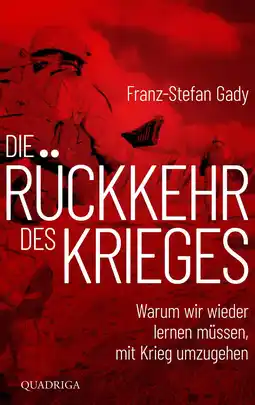 Franz-Stefan Gady

DIE RÜCKKEHR DES KRIEGES

Warum wir wieder lernen müssen, mit Krieg umzugehen

QUADRIGA